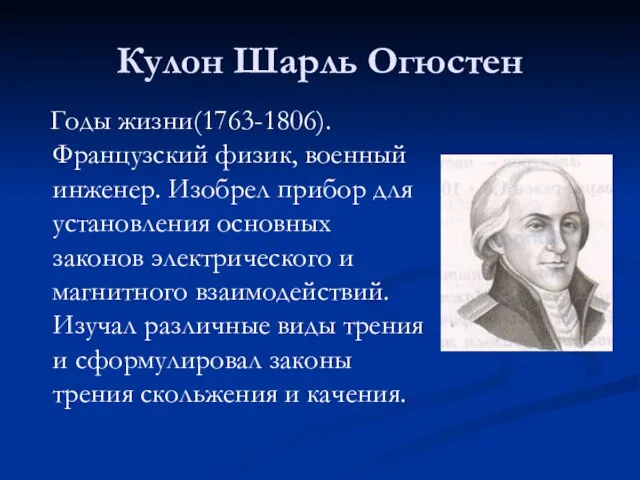 Кулон Шарль Огюстен

Годы жизни(1763-1806). Французский физик, военный инженер. Изобрел прибор для установления основных законов электрического и магнитного взаимодействий. Изучал различные виды трения и сформулировал законы трения скольжения и качения.